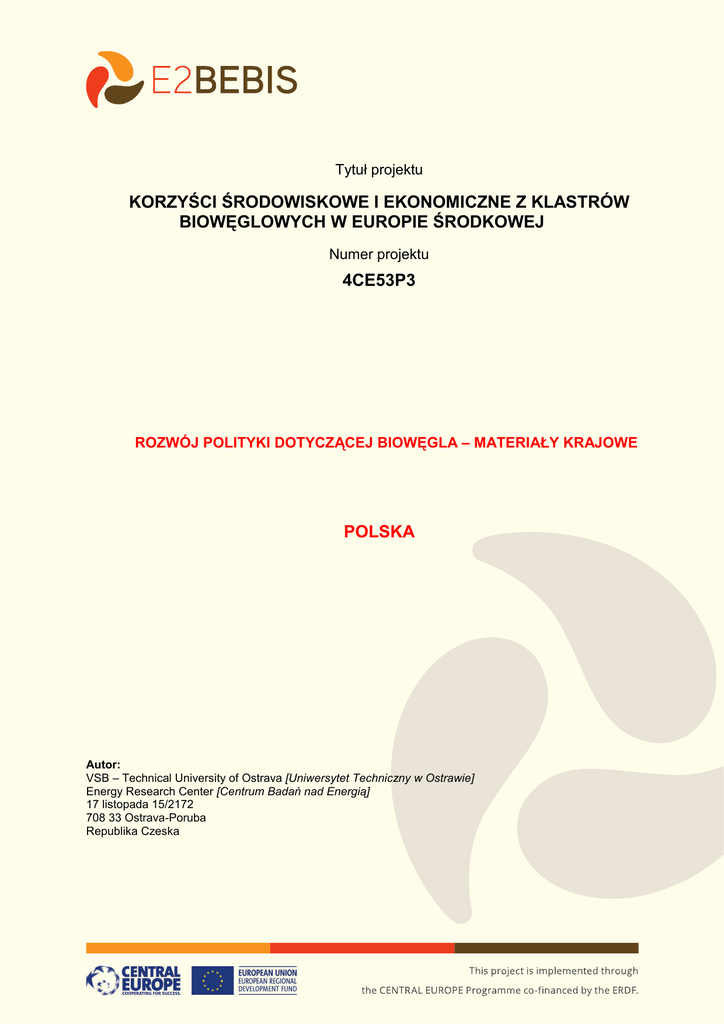 E2BEBIS

Tytuł projektu

KORZYŚCI ŚRODOWISKOWE I EKONOMICZNE Z KLASTRÓW BIOWĘGLOWYCH W EUROPIE ŚRODKOWEJ

Numer projektu

4CE53P3

ROZWÓJ POLITYKI DOTYCZĄCEJ BIOWĘGLA – MATERIAŁY KRAJOWE

POLSKA

Autor:
VSB – Technical University of Ostrava [Uniwersytet Techniczny w Ostrawie]
Energy Research Center [Centrum Badań nad Energią]
17 listopada 15/2172
708 33 Ostrava-Poruba
Republika Czeska

CENTRAL EUROPE COOPERATING FOR SUCCESS.

EUROPEAN UNION
EUROPEAN REGIONAL DEVELOPMENT FUND

This project is implemented through the CENTRAL EUROPE Programme co-financed by the ERDF.